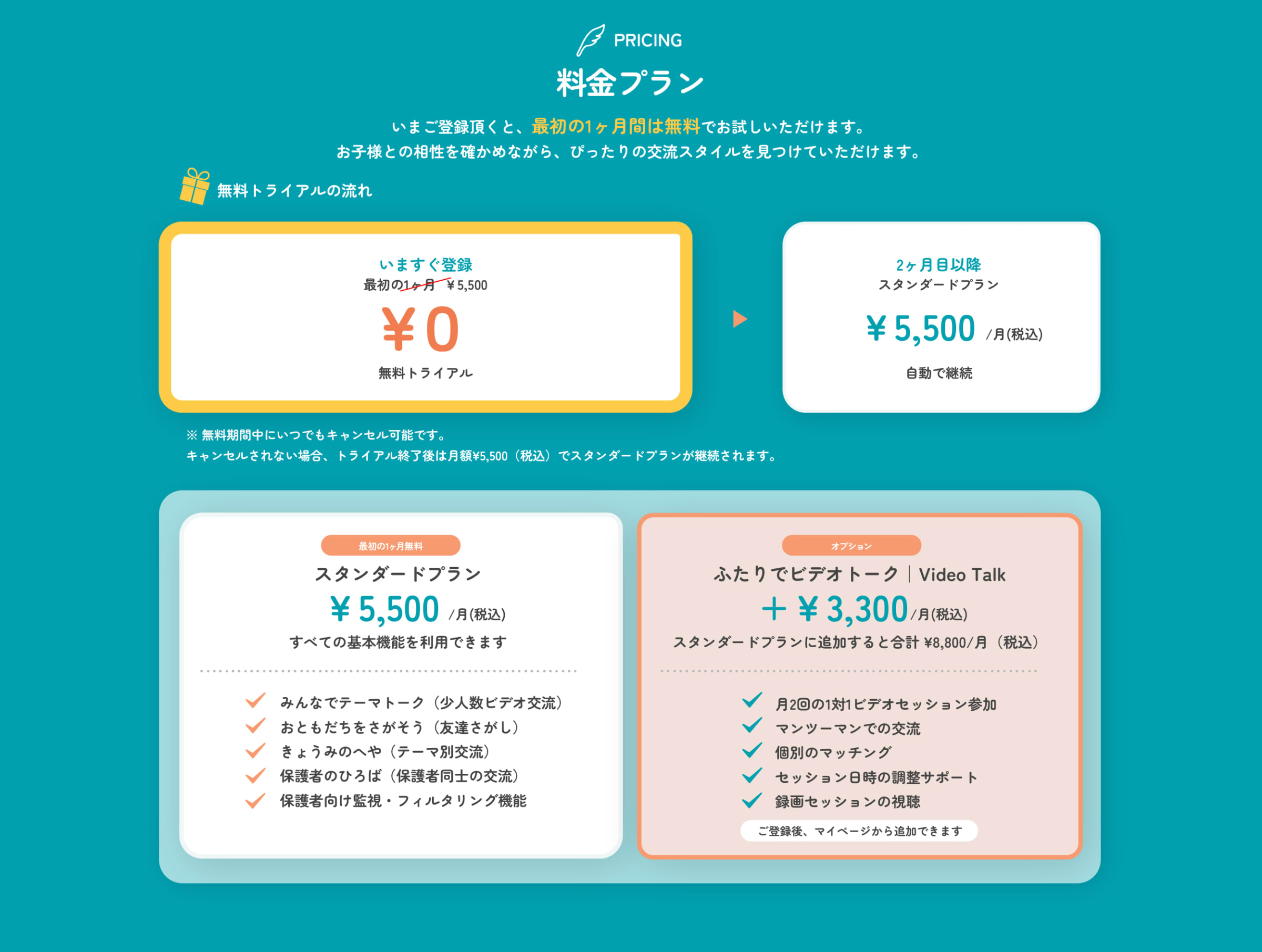 PRICING
料金プラン

いまご登録頂くと、最初の1ヶ月間は無料でお試しいただけます。
お子様との相性を確かめながら、ぴったりの交流スタイルを見つけていただけます。

無料トライアルの流れ

いますぐ登録
最初の1ヶ月 ￥5,500
￥0
無料トライアル

2ヶ月目以降
スタンダードプラン
￥5,500 /月(税込)
自動で継続

※ 無料期間中にいつでもキャンセル可能です。
キャンセルされない場合、トライアル終了後は月額¥5,500（税込）でスタンダードプランが継続されます。

最初の1ヶ月無料
スタンダードプラン
￥5,500 /月(税込)
すべての基本機能を利用できます

みんなでテーマトーク（少人数ビデオ交流）
おともだちをさがそう（友達さがし）
きょうみのへや（テーマ別交流）
保護者のひろば（保護者同士の交流）
保護者向け監視・フィルタリング機能

オプション
ふたりでビデオトーク｜Video Talk
＋￥3,300 /月(税込)
スタンダードプランに追加すると合計 ¥8,800/月（税込）

月2回の1対1ビデオセッション参加
マンツーマンでの交流
個別のマッチング
セッション日時の調整サポート
録画セッションの視聴

ご登録後、マイページから追加できます